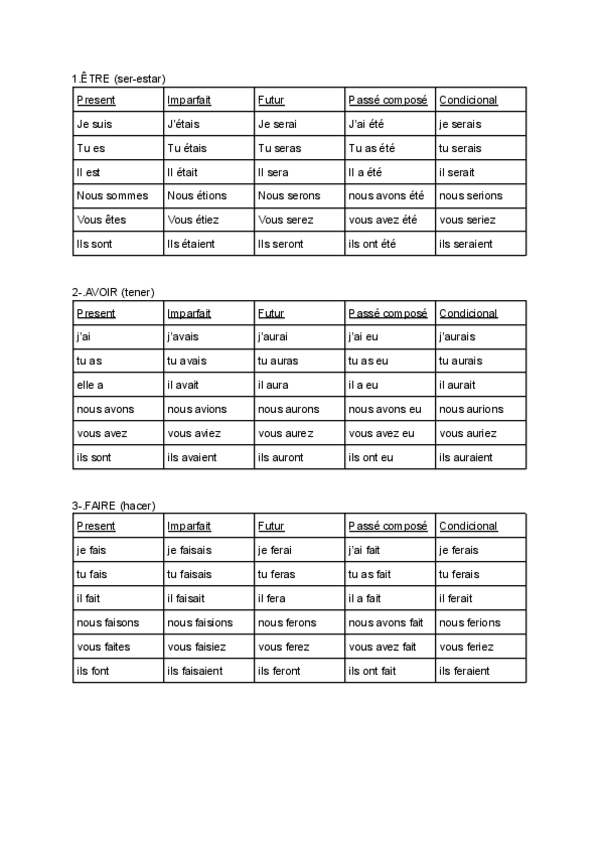 1.ÊTRE (ser-estar)

| Present | Imparfait | Futur | Passé composé | Condicional |
|---|---|---|---|---|
| Je suis | J'étais | Je serai | J'ai été | je serais |
| Tu es | Tu étais | Tu seras | Tu as été | tu serais |
| Il est | Il était | Il sera | Il a été | il serait |
| Nous sommes | Nous étions | Nous serons | nous avons été | nous serions |
| Vous êtes | Vous étiez | Vous serez | vous avez été | vous seriez |
| Ils sont | Ils étaient | Ils seront | ils ont été | ils seraient |

2-.AVOIR (tener)

| Present | Imparfait | Futur | Passé composé | Condicional |
|---|---|---|---|---|
| j'ai | j'avais | j'aurai | j'ai eu | j'aurais |
| tu as | tu avais | tu auras | tu as eu | tu aurais |
| elle a | il avait | il aura | il a eu | il aurait |
| nous avons | nous avions | nous aurons | nous avons eu | nous aurions |
| vous avez | vous aviez | vous aurez | vous avez eu | vous auriez |
| ils sont | ils avaient | ils auront | ils ont eu | ils auraient |

3-.FAIRE (hacer)

| Present | Imparfait | Futur | Passé composé | Condicional |
|---|---|---|---|---|
| je fais | je faisais | je ferai | j'ai fait | je ferais |
| tu fais | tu faisais | tu feras | tu as fait | tu ferais |
| il fait | il faisait | il fera | il a fait | il ferait |
| nous faisons | nous faisions | nous ferons | nous avons fait | nous ferions |
| vous faites | vous faisiez | vous ferez | vous avez fait | vous feriez |
| ils font | ils faisaient | ils feront | ils ont fait | ils feraient |